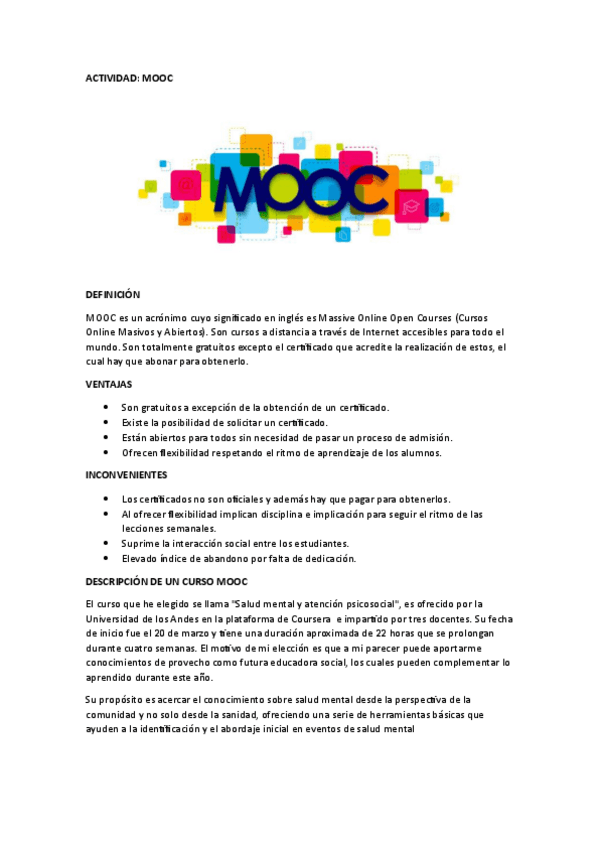 ACTIVIDAD: MOOC

MOOC

DEFINICIÓN

MOOC es un acrónimo cuyo significado en inglés es Massive Online Open Courses (Cursos Online Masivos y Abiertos). Son cursos a distancia a través de Internet accesibles para todo el mundo. Son totalmente gratuitos excepto el certificado que acredite la realización de estos, el cual hay que abonar para obtenerlo.

VENTAJAS

- Son gratuitos a excepción de la obtención de un certificado.
- Existe la posibilidad de solicitar un certificado.
- Están abiertos para todos sin necesidad de pasar un proceso de admisión.
- Ofrecen flexibilidad respetando el ritmo de aprendizaje de los alumnos.

INCONVENIENTES

- Los certificados no son oficiales y además hay que pagar para obtenerlos.
- Al ofrecer flexibilidad implican disciplina e implicación para seguir el ritmo de las lecciones semanales.
- Suprime la interacción social entre los estudiantes.
- Elevado índice de abandono por falta de dedicación.

DESCRIPCIÓN DE UN CURSO MOOC

El curso que he elegido se llama "Salud mental y atención psicosocial", es ofrecido por la Universidad de los Andes en la plataforma de Coursera e impartido por tres docentes. Su fecha de inicio fue el 20 de marzo y tiene una duración aproximada de 22 horas que se prolongan durante cuatro semanas. El motivo de mi elección es que a mi parecer puede aportarme conocimientos de provecho como futura educadora social, los cuales pueden complementar lo aprendido durante este año.

Su propósito es acercar el conocimiento sobre salud mental desde la perspectiva de la comunidad y no solo desde la sanidad, ofreciendo una serie de herramientas básicas que ayuden a la identificación y el abordaje inicial en eventos de salud mental